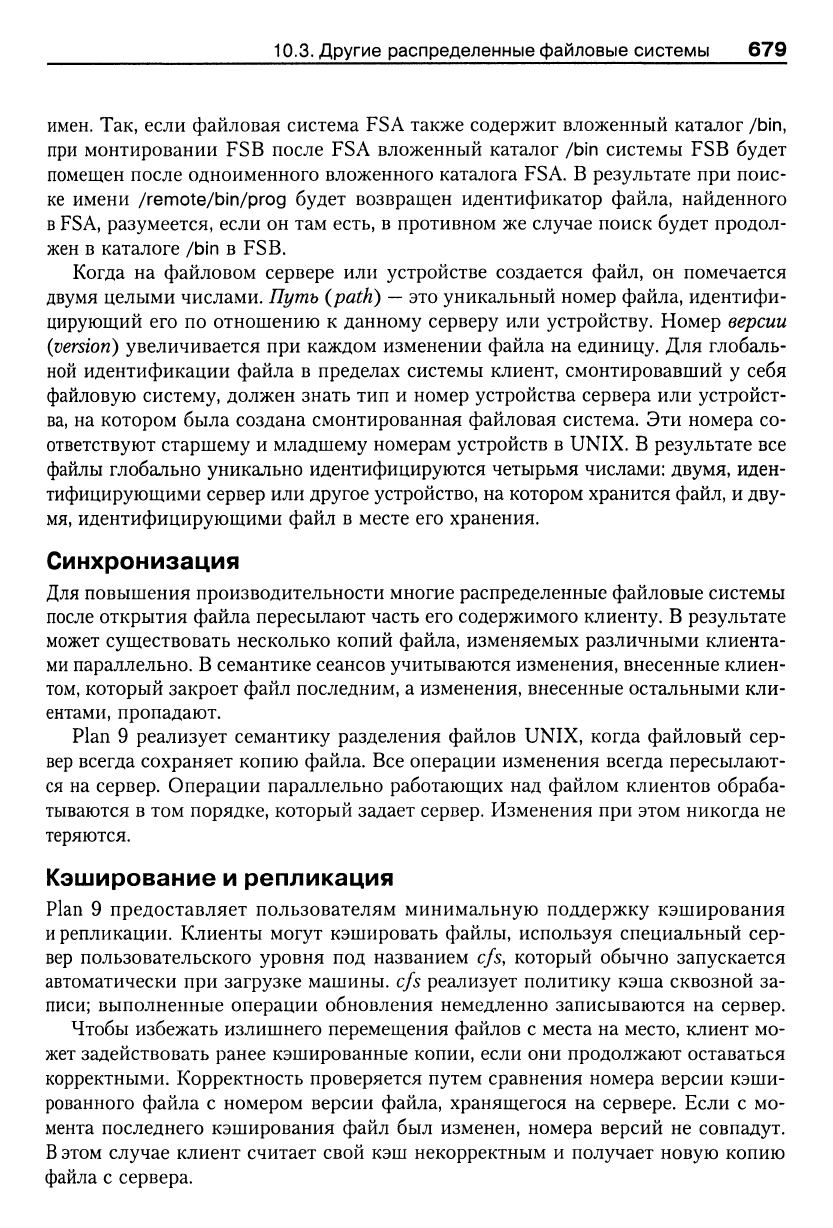 10.3. Другие распределенные файловые системы 679

имен. Так, если файловая система FSA также содержит вложенный каталог /bin, при монтировании FSB после FSA вложенный каталог /bin системы FSB будет помещен после одноименного вложенного каталога FSA. В результате при поиске имени /remote/bin/prog будет возвращен идентификатор файла, найденного в FSA, разумеется, если он там есть, в противном же случае поиск будет продолжен в каталоге /bin в FSB.

Когда на файловом сервере или устройстве создается файл, он помечается двумя целыми числами. Путь (path) — это уникальный номер файла, идентифицирующий его по отношению к данному серверу или устройству. Номер версии (version) увеличивается при каждом изменении файла на единицу. Для глобальной идентификации файла в пределах системы клиент, смонтировавший у себя файловую систему, должен знать тип и номер устройства сервера или устройства, на котором была создана смонтированная файловая система. Эти номера соответствуют старшему и младшему номерам устройств в UNIX. В результате все файлы глобально уникально идентифицируются четырьмя числами: двумя, идентифицирующими сервер или другое устройство, на котором хранится файл, и двумя, идентифицирующими файл в месте его хранения.

Синхронизация

Для повышения производительности многие распределенные файловые системы после открытия файла пересылают часть его содержимого клиенту. В результате может существовать несколько копий файла, изменяемых различными клиентами параллельно. В семантике сеансов учитываются изменения, внесенные клиентом, который закроет файл последним, а изменения, внесенные остальными клиентами, пропадают.

Plan 9 реализует семантику разделения файлов UNIX, когда файловый сервер всегда сохраняет копию файла. Все операции изменения всегда пересылаются на сервер. Операции параллельно работающих над файлом клиентов обрабатываются в том порядке, который задает сервер. Изменения при этом никогда не теряются.

Кэширование и репликация

Plan 9 предоставляет пользователям минимальную поддержку кэширования и репликации. Клиенты могут кэшировать файлы, используя специальный сервер пользовательского уровня под названием cfs, который обычно запускается автоматически при загрузке машины. cfs реализует политику кэша сквозной записи; выполненные операции обновления немедленно записываются на сервер.

Чтобы избежать излишнего перемещения файлов с места на место, клиент может задействовать ранее кэшированные копии, если они продолжают оставаться корректными. Корректность проверяется путем сравнения номера версии кэшированного файла с номером версии файла, хранящегося на сервере. Если с момента последнего кэширования файл был изменен, номера версий не совпадут. В этом случае клиент считает свой кэш некорректным и получает новую копию файла с сервера.